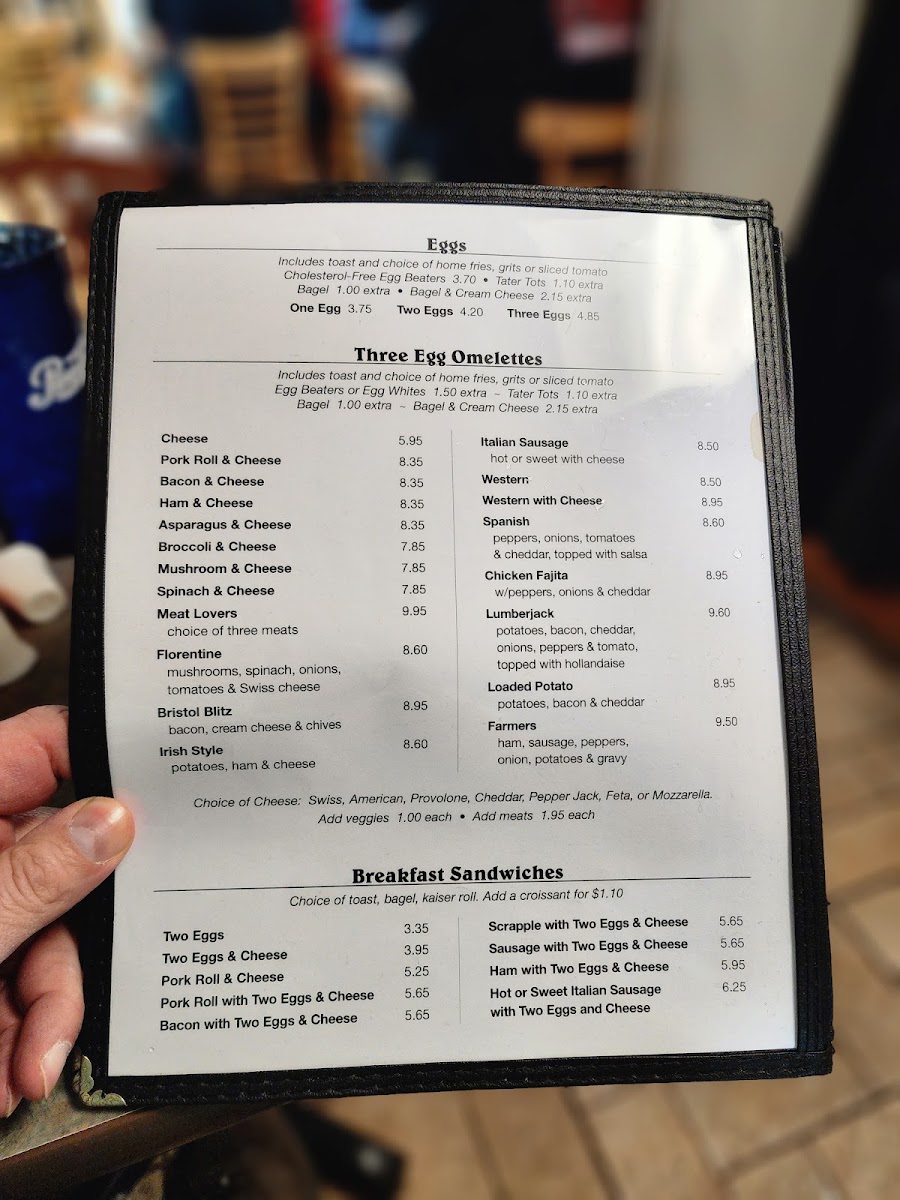 Eggs

Includes toast and choice of home fries, grits or sliced tomato
Cholesterol-Free Egg Beaters 3.70 • Tater Tots 1.10 extra
Bagel 1.00 extra • Bagel & Cream Cheese 2.15 extra

One Egg 3.75 Two Eggs 4.20 Three Eggs 4.85

Three Egg Omelettes

Includes toast and choice of home fries, grits or sliced tomato
Egg Beaters or Egg Whites 1.50 extra ~ Tater Tots 1.10 extra
Bagel 1.00 extra ~ Bagel & Cream Cheese 2.15 extra

Cheese 5.95
Pork Roll & Cheese 8.35
Bacon & Cheese 8.35
Ham & Cheese 8.35
Asparagus & Cheese 8.35
Broccoli & Cheese 7.85
Mushroom & Cheese 7.85
Spinach & Cheese 7.85
Meat Lovers 9.95
choice of three meats
Florentine 8.60
mushrooms, spinach, onions, tomatoes & Swiss cheese
Bristol Blitz 8.95
bacon, cream cheese & chives
Irish Style 8.60
potatoes, ham & cheese

Italian Sausage 8.50
hot or sweet with cheese
Western 8.50
Western with Cheese 8.95
Spanish 8.60
peppers, onions, tomatoes & cheddar, topped with salsa
Chicken Fajita 8.95
w/peppers, onions & cheddar
Lumberjack 9.60
potatoes, bacon, cheddar, onions, peppers & tomato, topped with hollandaise
Loaded Potato 8.95
potatoes, bacon & cheddar
Farmers 9.50
ham, sausage, peppers, onion, potatoes & gravy

Choice of Cheese: Swiss, American, Provolone, Cheddar, Pepper Jack, Feta, or Mozzarella.
Add veggies 1.00 each • Add meats 1.95 each

Breakfast Sandwiches

Choice of toast, bagel, kaiser roll. Add a croissant for $1.10

Two Eggs 3.35
Two Eggs & Cheese 3.95
Pork Roll & Cheese 5.25
Pork Roll with Two Eggs & Cheese 5.65
Bacon with Two Eggs & Cheese 5.65

Scrapple with Two Eggs & Cheese 5.65
Sausage with Two Eggs & Cheese 5.65
Ham with Two Eggs & Cheese 5.95
Hot or Sweet Italian Sausage with Two Eggs and Cheese 6.25